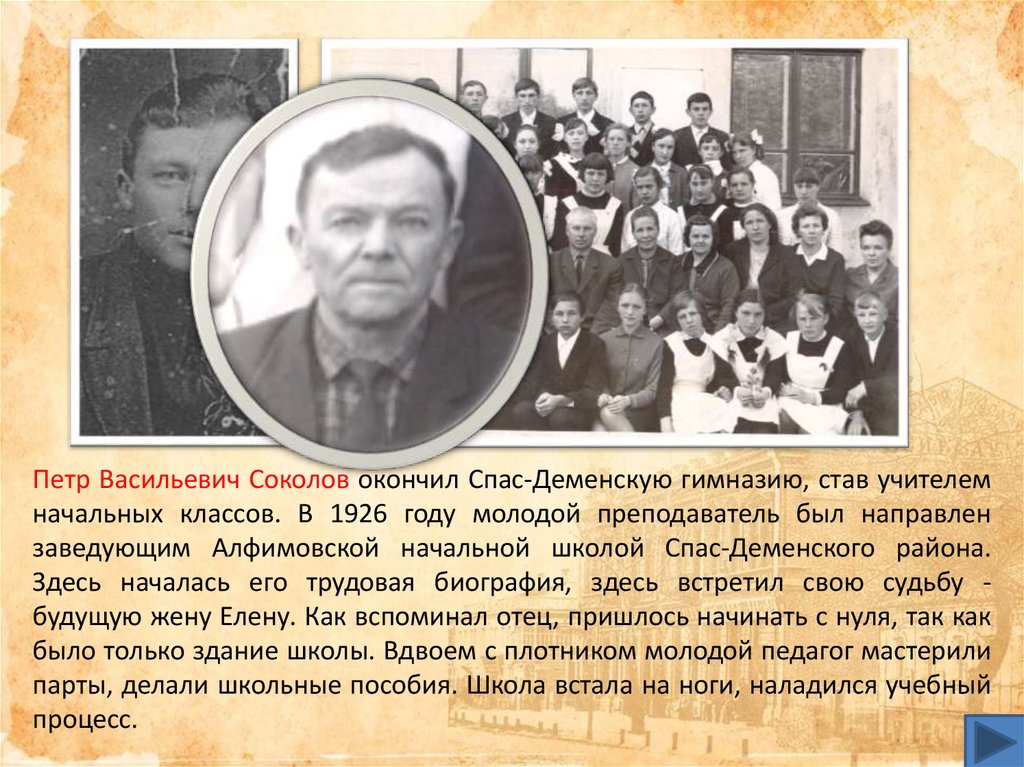 Петр Васильевич Соколов окончил Спас-Деменскую гимназию, став учителем начальных классов. В 1926 году молодой преподаватель был направлен заведующим Алфимовской начальной школой Спас-Деменского района. Здесь началась его трудовая биография, здесь встретил свою судьбу - будущую жену Елену. Как вспоминал отец, пришлось начинать с нуля, так как было только здание школы. Вдвоем с плотником молодой педагог мастерили парты, делали школьные пособия. Школа встала на ноги, наладился учебный процесс.